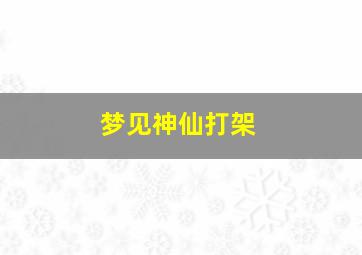 梦见神仙打架